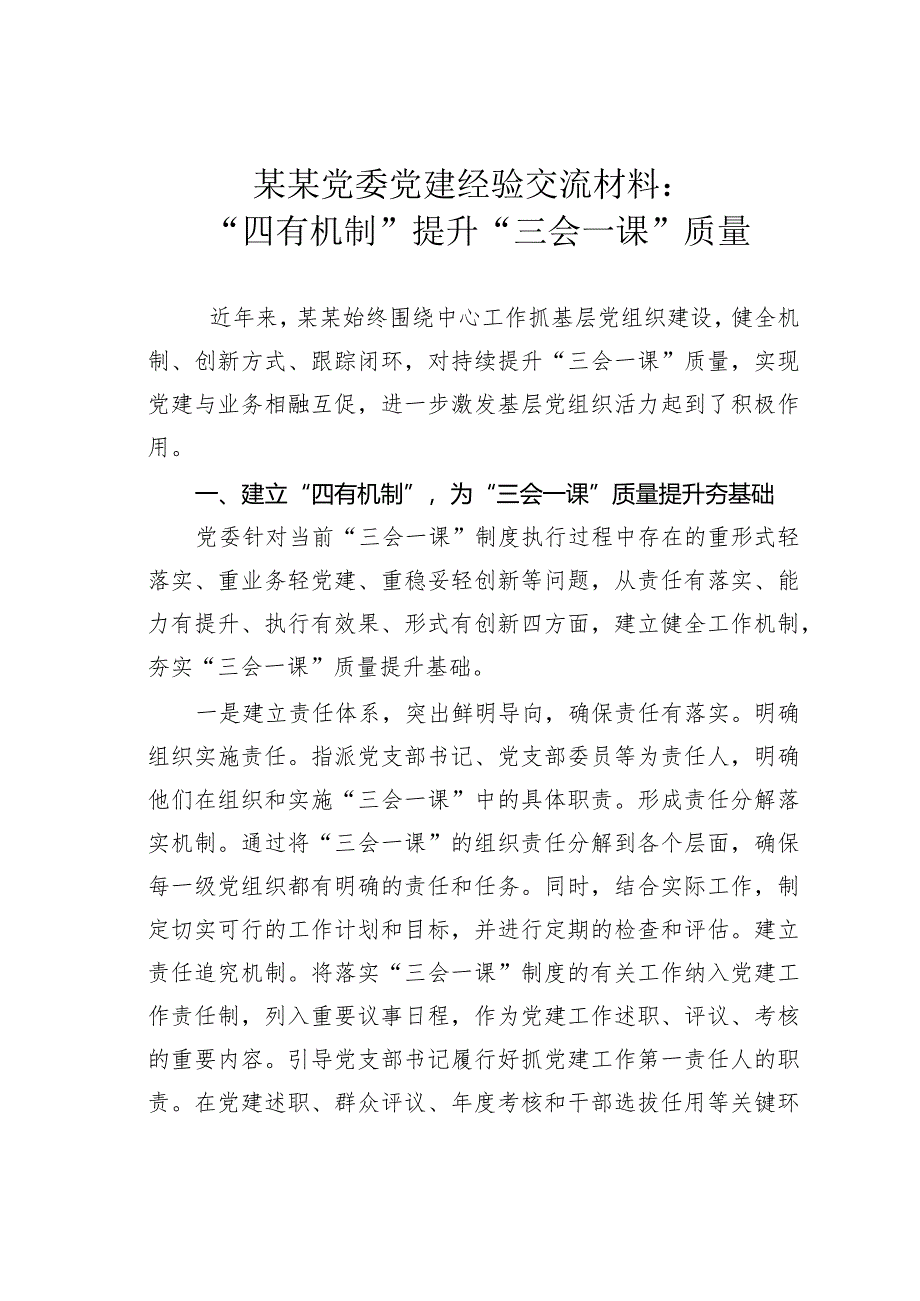 某某党委党建经验交流材料：
“四有机制”提升“三会一课”质量

近年来，某某始终围绕中心工作抓基层党组织建设，健全机制、创新方式、跟踪闭环，对持续提升“三会一课”质量，实现党建与业务相融互促，进一步激发基层党组织活力起到了积极作用。

一、建立“四有机制”，为“三会一课”质量提升夯基础

党委针对当前“三会一课”制度执行过程中存在的重形式轻落实、重业务轻党建、重稳妥轻创新等问题，从责任有落实、能力有提升、执行有效果、形式有创新四方面，建立健全工作机制，夯实“三会一课”质量提升基础。

一是建立责任体系，突出鲜明导向，确保责任有落实。明确组织实施责任。指派党支部书记、党支部委员等为责任人，明确他们在组织和实施“三会一课”中的具体职责。形成责任分解落实机制。通过将“三会一课”的组织责任分解到各个层面，确保每一级党组织都有明确的责任和任务。同时，结合实际工作，制定切实可行的工作计划和目标，并进行定期的检查和评估。建立责任追究机制。将落实“三会一课”制度的有关工作纳入党建工作责任制，列入重要议事日程，作为党建工作述职、评议、考核的重要内容。引导党支部书记履行好抓党建工作第一责任人的职责。在党建述职、群众评议、年度考核和干部选拔任用等关键环